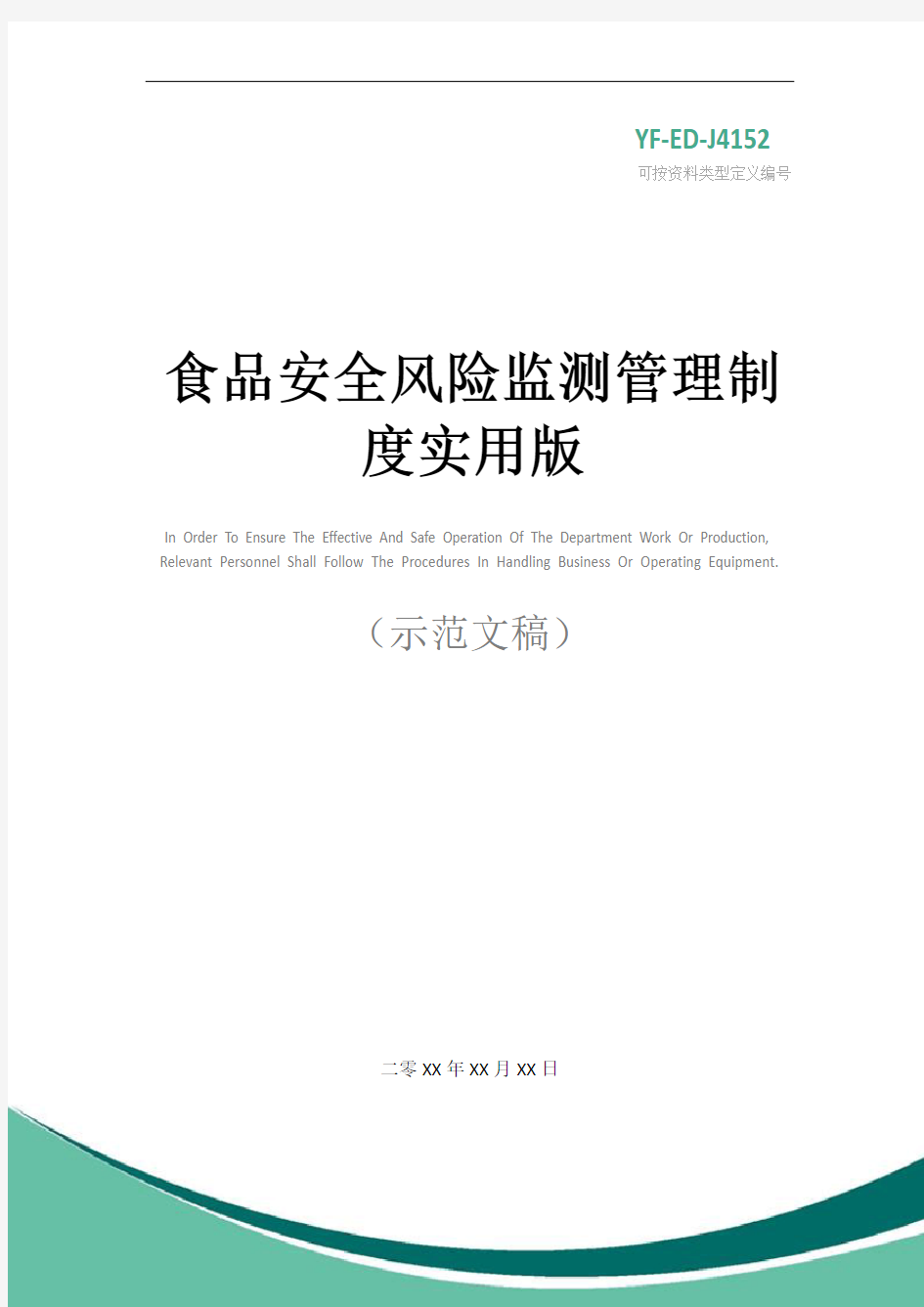 YF-ED-J4152
可按资料类型定义编号

食品安全风险监测管理制度实用版

In Order To Ensure The Effective And Safe Operation Of The Department Work Or Production, Relevant Personnel Shall Follow The Procedures In Handling Business Or Operating Equipment.

（示范文稿）

二零XX年XX月XX日